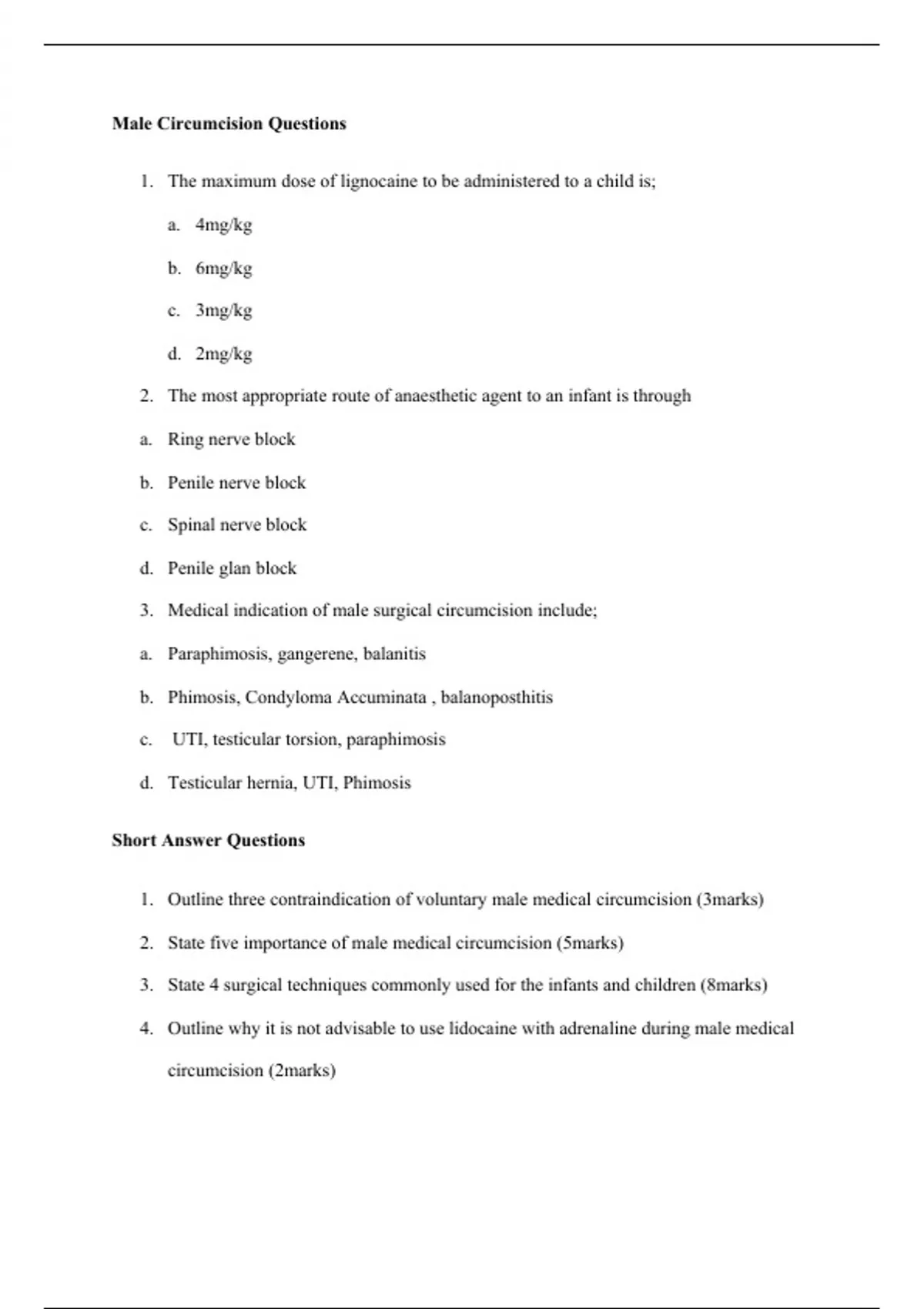 Male Circumcision Questions

1. The maximum dose of lignocaine to be administered to a child is;

a. 4mg/kg

b. 6mg/kg

c. 3mg/kg

d. 2mg/kg

2. The most appropriate route of anaesthetic agent to an infant is through

a. Ring nerve block

b. Penile nerve block

c. Spinal nerve block

d. Penile glan block

3. Medical indication of male surgical circumcision include;

a. Paraphimosis, gangerene, balanitis

b. Phimosis, Condyloma Accuminata , balanoposthitis

c. UTI, testicular torsion, paraphimosis

d. Testicular hernia, UTI, Phimosis

Short Answer Questions

1. Outline three contraindication of voluntary male medical circumcision (3marks)

2. State five importance of male medical circumcision (5marks)

3. State 4 surgical techniques commonly used for the infants and children (8marks)

4. Outline why it is not advisable to use lidocaine with adrenaline during male medical circumcision (2marks)